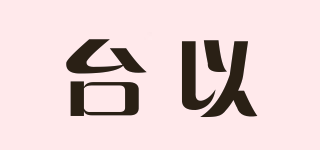 台以